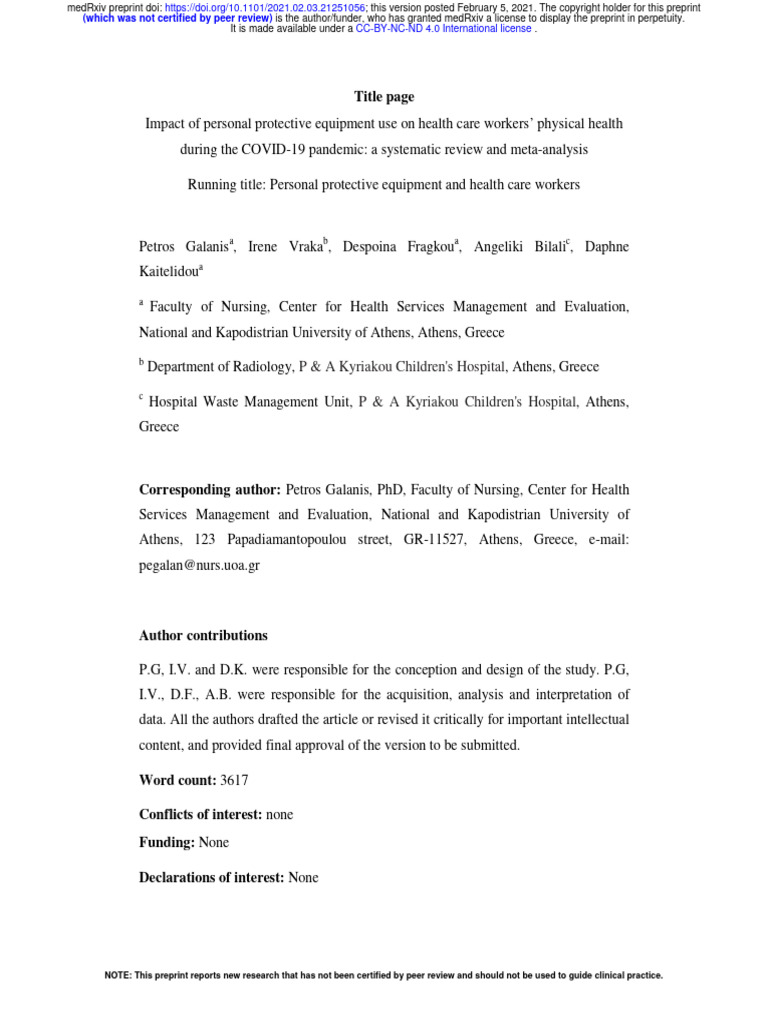 medRxiv preprint doi: https://doi.org/10.1101/2021.02.03.21251056; this version posted February 5, 2021. The copyright holder for this preprint (which was not certified by peer review) is the author/funder, who has granted medRxiv a license to display the preprint in perpetuity. It is made available under a CC-BY-NC-ND 4.0 International license .

Title page

Impact of personal protective equipment use on health care workers' physical health during the COVID-19 pandemic: a systematic review and meta-analysis

Running title: Personal protective equipment and health care workers

Petros Galanis$^a$, Irene Vraka$^b$, Despoina Fragkou$^a$, Angeliki Bilali$^c$, Daphne Kaitelidou$^a$

$^a$ Faculty of Nursing, Center for Health Services Management and Evaluation, National and Kapodistrian University of Athens, Athens, Greece

$^b$ Department of Radiology, P & A Kyriakou Children's Hospital, Athens, Greece

$^c$ Hospital Waste Management Unit, P & A Kyriakou Children's Hospital, Athens, Greece

Corresponding author: Petros Galanis, PhD, Faculty of Nursing, Center for Health Services Management and Evaluation, National and Kapodistrian University of Athens, 123 Papadiamantopoulou street, GR-11527, Athens, Greece, e-mail: pegalan@nurs.uoa.gr

Author contributions

P.G, I.V. and D.K. were responsible for the conception and design of the study. P.G, I.V., D.F., A.B. were responsible for the acquisition, analysis and interpretation of data. All the authors drafted the article or revised it critically for important intellectual content, and provided final approval of the version to be submitted.

Word count: 3617

Conflicts of interest: none

Funding: None

Declarations of interest: None

NOTE: This preprint reports new research that has not been certified by peer review and should not be used to guide clinical practice.